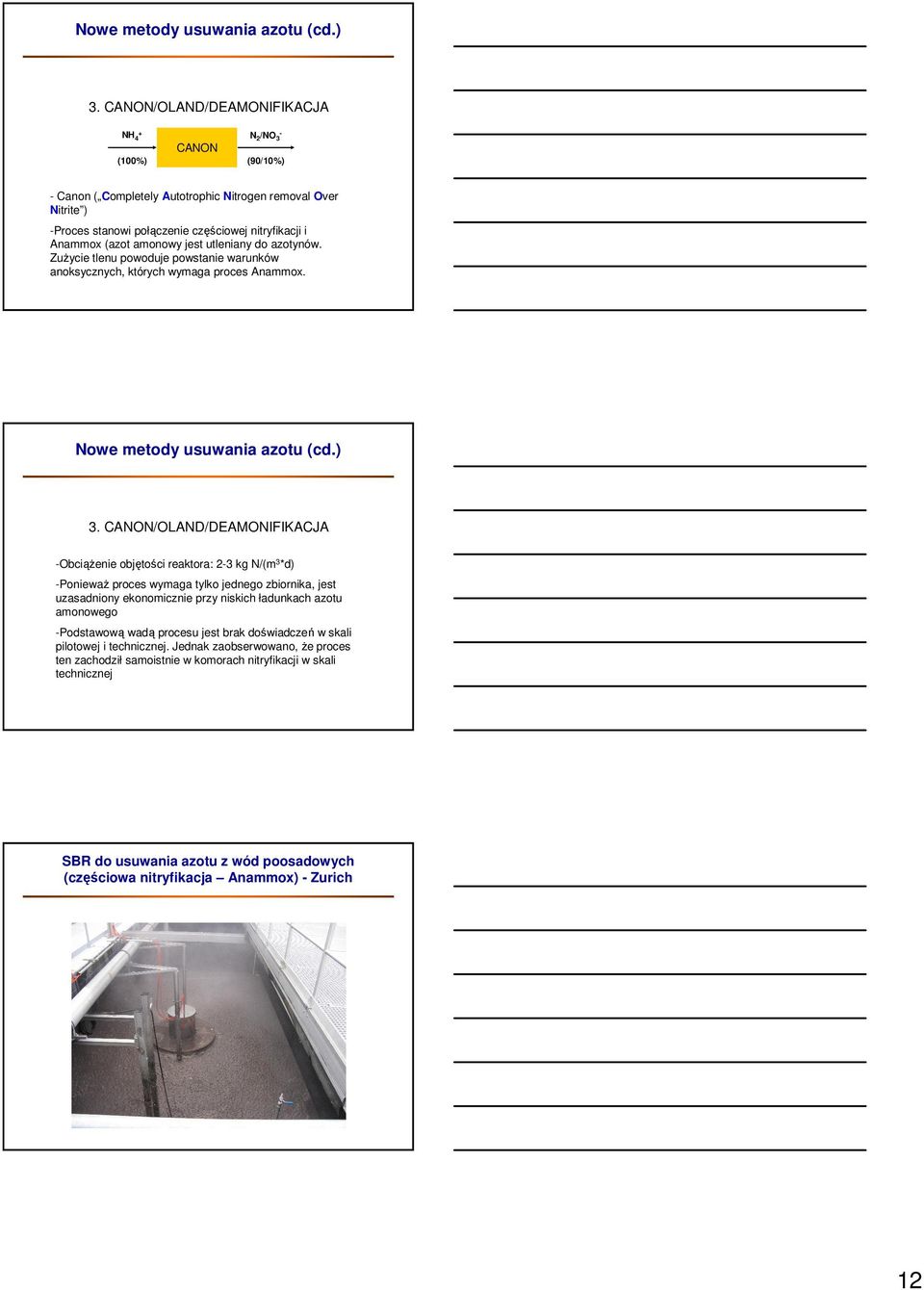 Nowe metody usuwania azotu (cd.)

3. CANON/OLAND/DEAMONIFIKACJA

$NH_4^+$ (100%) CANON $N_2/NO_3^-$ (90/10%)

- Canon („Completely Autotrophic Nitrogen removal Over Nitrite")

-Proces stanowi połączenie częściowej nitryfikacji i Anammox (azot amonowy jest utleniany do azotynów. Zużycie tlenu powoduje powstanie warunków anoksycznych, których wymaga proces Anammox.

Nowe metody usuwania azotu (cd.)

3. CANON/OLAND/DEAMONIFIKACJA

-Obciążenie objętości reaktora: 2-3 kg N/(m³*d)

-Ponieważ proces wymaga tylko jednego zbiornika, jest uzasadniony ekonomicznie przy niskich ładunkach azotu amonowego

-Podstawową wadą procesu jest brak doświadczeń w skali pilotowej i technicznej. Jednak zaobserwowano, że proces ten zachodził samoistnie w komorach nitryfikacji w skali technicznej

SBR do usuwania azotu z wód poosadowych (częściowa nitryfikacja – Anammox) - Zurich

12